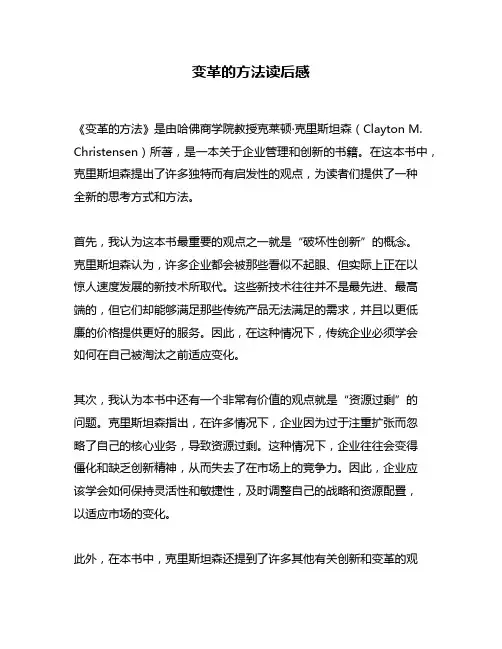 变革的方法读后感

《变革的方法》是由哈佛商学院教授克莱顿·克里斯坦森（Clayton M. Christensen）所著，是一本关于企业管理和创新的书籍。在这本书中，克里斯坦森提出了许多独特而有启发性的观点，为读者们提供了一种全新的思考方式和方法。

首先，我认为这本书最重要的观点之一就是“破坏性创新”的概念。克里斯坦森认为，许多企业都会被那些看似不起眼、但实际上正在以惊人速度发展的新技术所取代。这些新技术往往并不是最先进、最高端的，但它们却能够满足那些传统产品无法满足的需求，并且以更低廉的价格提供更好的服务。因此，在这种情况下，传统企业必须学会如何在自己被淘汰之前适应变化。

其次，我认为本书中还有一个非常有价值的观点就是“资源过剩”的问题。克里斯坦森指出，在许多情况下，企业因为过于注重扩张而忽略了自己的核心业务，导致资源过剩。这种情况下，企业往往会变得僵化和缺乏创新精神，从而失去了在市场上的竞争力。因此，企业应该学会如何保持灵活性和敏捷性，及时调整自己的战略和资源配置，以适应市场的变化。

此外，在本书中，克里斯坦森还提到了许多其他有关创新和变革的观